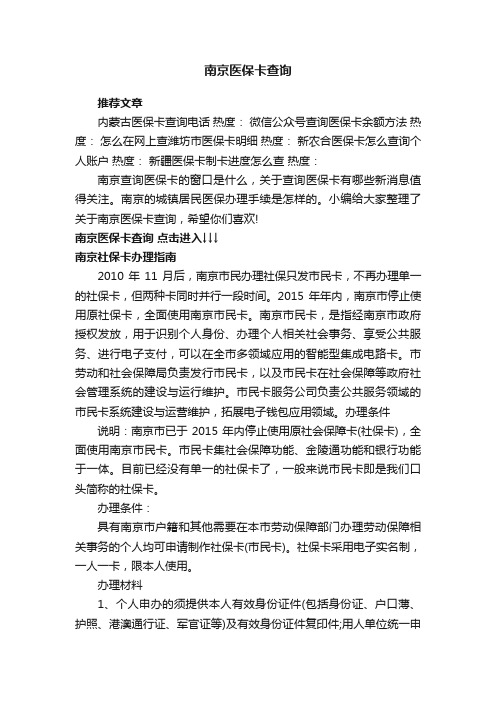 南京医保卡查询

推荐文章

内蒙古医保卡查询电话 热度： 微信公众号查询医保卡余额方法 热度： 怎么在网上查潍坊市医保卡明细 热度： 新农合医保卡怎么查询个人账户 热度： 新疆医保卡制卡进度怎么查 热度：

南京查询医保卡的窗口是什么，关于查询医保卡有哪些新消息值得关注。南京的城镇居民医保办理手续是怎样的。小编给大家整理了关于南京医保卡查询，希望你们喜欢!

南京医保卡查询 点击进入↓↓↓

南京社保卡办理指南

2010 年 11 月后，南京市民办理社保只发市民卡，不再办理单一的社保卡，但两种卡同时并行一段时间。2015 年年内，南京市停止使用原社保卡，全面使用南京市民卡。南京市民卡，是指经南京市政府授权发放，用于识别个人身份、办理个人相关社会事务、享受公共服务、进行电子支付，可以在全市多领域应用的智能型集成电路卡。市劳动和社会保障局负责发行市民卡，以及市民卡在社会保障等政府社会管理系统的建设与运行维护。市民卡服务公司负责公共服务领域的市民卡系统建设与运营维护，拓展电子钱包应用领域。办理条件

说明：南京市已于 2015 年内停止使用原社会保障卡(社保卡)，全面使用南京市民卡。市民卡集社会保障功能、金陵通功能和银行功能于一体。目前已经没有单一的社保卡了，一般来说市民卡即是我们口头简称的社保卡。

办理条件：

具有南京市户籍和其他需要在本市劳动保障部门办理劳动保障相关事务的个人均可申请制作社保卡(市民卡)。社保卡采用电子实名制，一人一卡，限本人使用。

办理材料

1、个人申办的须提供本人有效身份证件(包括身份证、户口薄、护照、港澳通行证、军官证等)及有效身份证件复印件;用人单位统一申